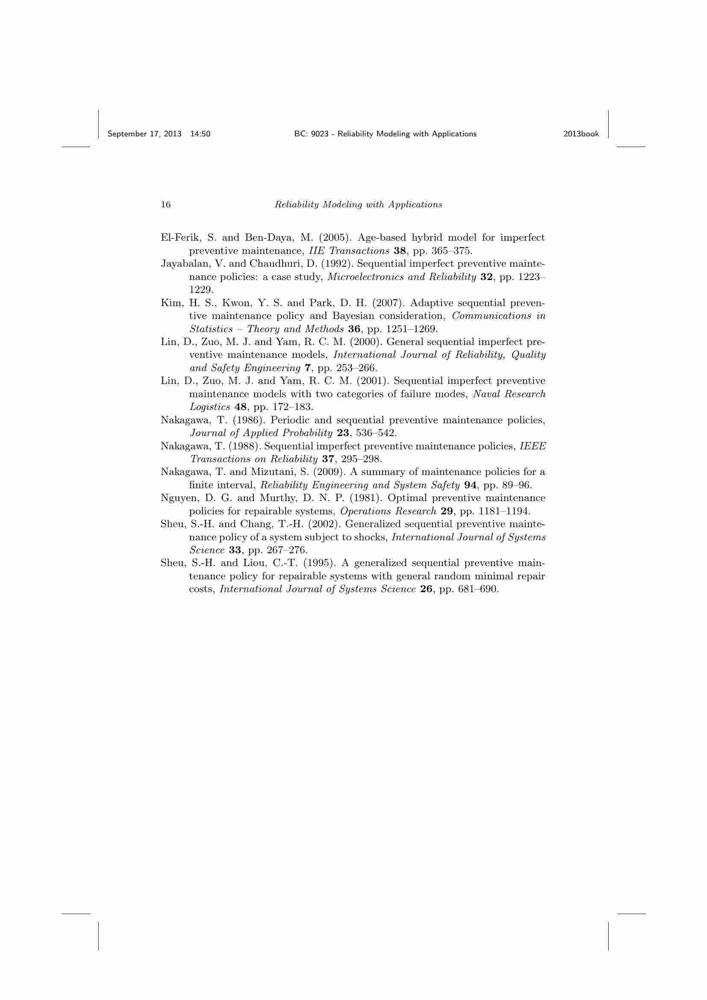 September 17, 2013 14:50 BC: 9023 - Reliability Modeling with Applications 2013book

16 Reliability Modeling with Applications

El-Ferik, S. and Ben-Daya, M. (2005). Age-based hybrid model for imperfect preventive maintenance, IIE Transactions 38, pp. 365–375.

Jayabalan, V. and Chaudhuri, D. (1992). Sequential imperfect preventive maintenance policies: a case study, Microelectronics and Reliability 32, pp. 1223–1229.

Kim, H. S., Kwon, Y. S. and Park, D. H. (2007). Adaptive sequential preventive maintenance policy and Bayesian consideration, Communications in Statistics – Theory and Methods 36, pp. 1251–1269.

Lin, D., Zuo, M. J. and Yam, R. C. M. (2000). General sequential imperfect preventive maintenance models, International Journal of Reliability, Quality and Safety Engineering 7, pp. 253–266.

Lin, D., Zuo, M. J. and Yam, R. C. M. (2001). Sequential imperfect preventive maintenance models with two categories of failure modes, Naval Research Logistics 48, pp. 172–183.

Nakagawa, T. (1986). Periodic and sequential preventive maintenance policies, Journal of Applied Probability 23, 536–542.

Nakagawa, T. (1988). Sequential imperfect preventive maintenance policies, IEEE Transactions on Reliability 37, 295–298.

Nakagawa, T. and Mizutani, S. (2009). A summary of maintenance policies for a finite interval, Reliability Engineering and System Safety 94, pp. 89–96.

Nguyen, D. G. and Murthy, D. N. P. (1981). Optimal preventive maintenance policies for repairable systems, Operations Research 29, pp. 1181–1194.

Sheu, S.-H. and Chang, T.-H. (2002). Generalized sequential preventive maintenance policy of a system subject to shocks, International Journal of Systems Science 33, pp. 267–276.

Sheu, S.-H. and Liou, C.-T. (1995). A generalized sequential preventive maintenance policy for repairable systems with general random minimal repair costs, International Journal of Systems Science 26, pp. 681–690.